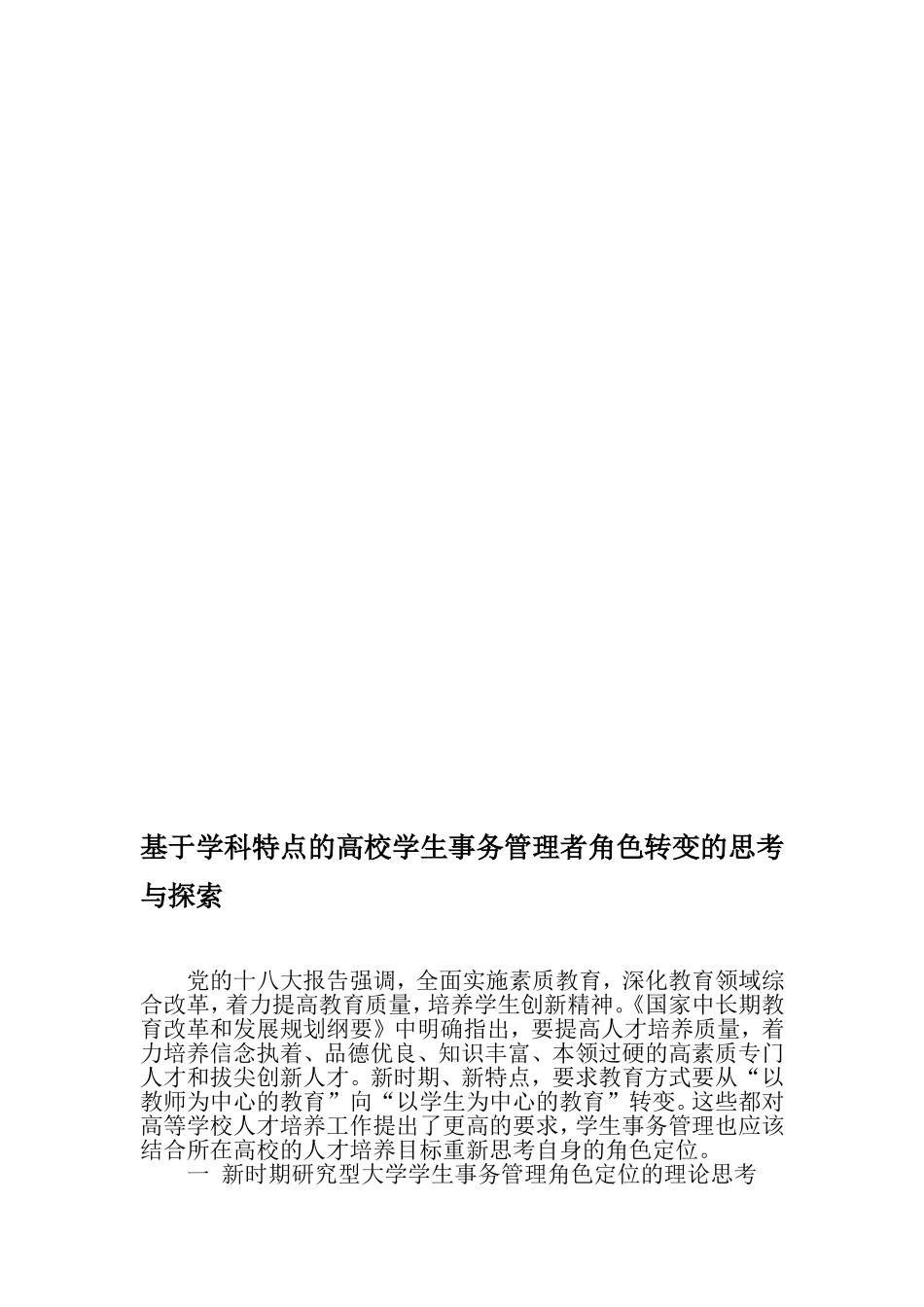 基于学科特点的高校学生事务管理者角色转变的思考与探索

党的十八大报告强调，全面实施素质教育，深化教育领域综合改革，着力提高教育质量，培养学生创新精神。《国家中长期教育改革和发展规划纲要》中明确指出，要提高人才培养质量，着力培养信念执着、品德优良、知识丰富、本领过硬的高素质专门人才和拔尖创新人才。新时期、新特点，要求教育方式要从“以教师为中心的教育”向“以学生为中心的教育”转变。这些都对高等学校人才培养工作提出了更高的要求，学生事务管理也应该结合所在高校的人才培养目标重新思考自身的角色定位。

一 新时期研究型大学学生事务管理角色定位的理论思考